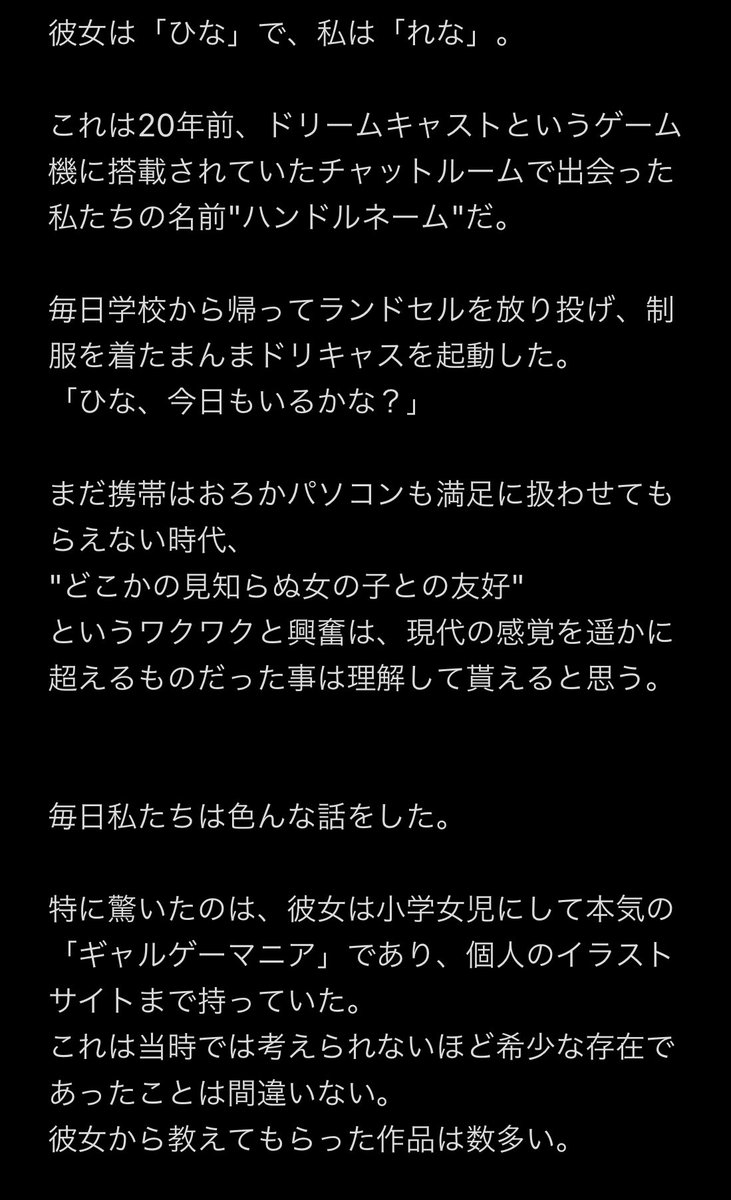 彼女は「ひな」で、私は「れな」。

これは20年前、ドリームキャストというゲーム機に搭載されていたチャットルームで出会った私たちの名前"ハンドルネーム"だ。

毎日学校から帰ってランドセルを放り投げ、制服を着たまんまドリキャスを起動した。
「ひな、今日もいるかな？」

まだ携帯はおろかパソコンも満足に扱わせてもらえない時代、
"どこかの見知らぬ女の子との友好"
というワクワクと興奮は、現代の感覚を遥かに超えるものだった事は理解して貰えると思う。

毎日私たちは色んな話をした。

特に驚いたのは、彼女は小学女児にして本気の「ギャルゲーマニア」であり、個人のイラストサイトまで持っていた。
これは当時では考えられないほど希少な存在であったことは間違いない。
彼女から教えてもらった作品は数多い。